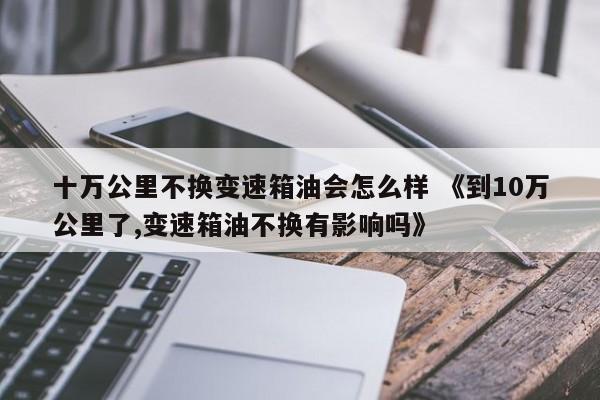 十万公里不换变速箱油会怎么样 《到10万公里了,变速箱油不换有影响吗》